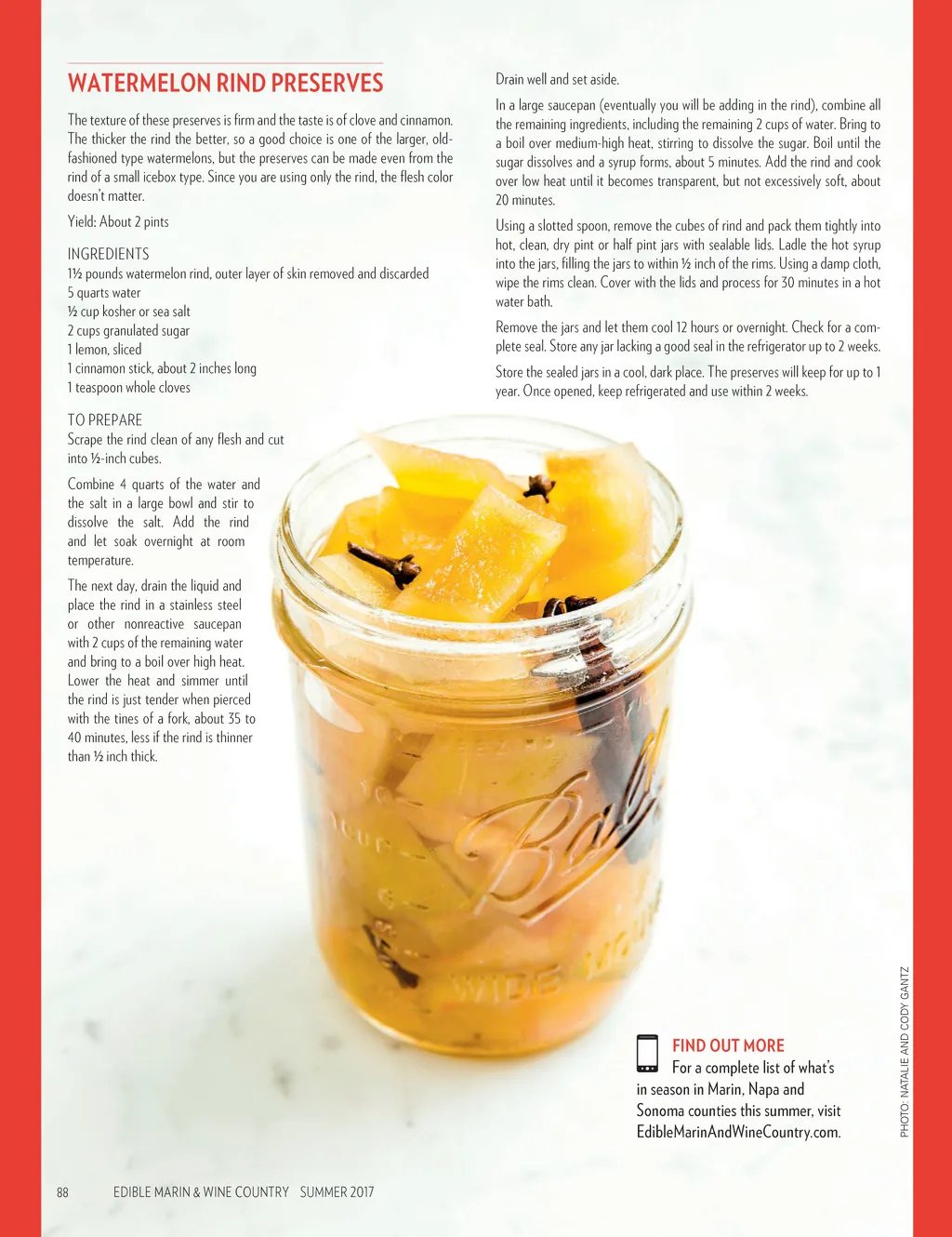 WATERMELON RIND PRESERVES

The texture of these preserves is firm and the taste is of clove and cinnamon. The thicker the rind the better, so a good choice is one of the larger, old-fashioned type watermelons, but the preserves can be made even from the rind of a small icebox type. Since you are using only the rind, the flesh color doesn't matter.

Yield: About 2 pints

INGREDIENTS
1½ pounds watermelon rind, outer layer of skin removed and discarded
5 quarts water
½ cup kosher or sea salt
2 cups granulated sugar
1 lemon, sliced
1 cinnamon stick, about 2 inches long
1 teaspoon whole cloves

TO PREPARE
Scrape the rind clean of any flesh and cut into ½-inch cubes.

Combine 4 quarts of the water and the salt in a large bowl and stir to dissolve the salt. Add the rind and let soak overnight at room temperature.

The next day, drain the liquid and place the rind in a stainless steel or other nonreactive saucepan with 2 cups of the remaining water and bring to a boil over high heat. Lower the heat and simmer until the rind is just tender when pierced with the tines of a fork, about 35 to 40 minutes, less if the rind is thinner than ½ inch thick.

Drain well and set aside.

In a large saucepan (eventually you will be adding in the rind), combine all the remaining ingredients, including the remaining 2 cups of water. Bring to a boil over medium-high heat, stirring to dissolve the sugar. Boil until the sugar dissolves and a syrup forms, about 5 minutes. Add the rind and cook over low heat until it becomes transparent, but not excessively soft, about 20 minutes.

Using a slotted spoon, remove the cubes of rind and pack them tightly into hot, clean, dry pint or half pint jars with sealable lids. Ladle the hot syrup into the jars, filling the jars to within ½ inch of the rims. Using a damp cloth, wipe the rims clean. Cover with the lids and process for 30 minutes in a hot water bath.

Remove the jars and let them cool 12 hours or overnight. Check for a complete seal. Store any jar lacking a good seal in the refrigerator up to 2 weeks.

Store the sealed jars in a cool, dark place. The preserves will keep for up to 1 year. Once opened, keep refrigerated and use within 2 weeks.

FIND OUT MORE
For a complete list of what's in season in Marin, Napa and Sonoma counties this summer, visit EdibleMarinAndWineCountry.com.

PHOTO: NATALIE AND CODY GANTZ

88 EDIBLE MARIN & WINE COUNTRY SUMMER 2017